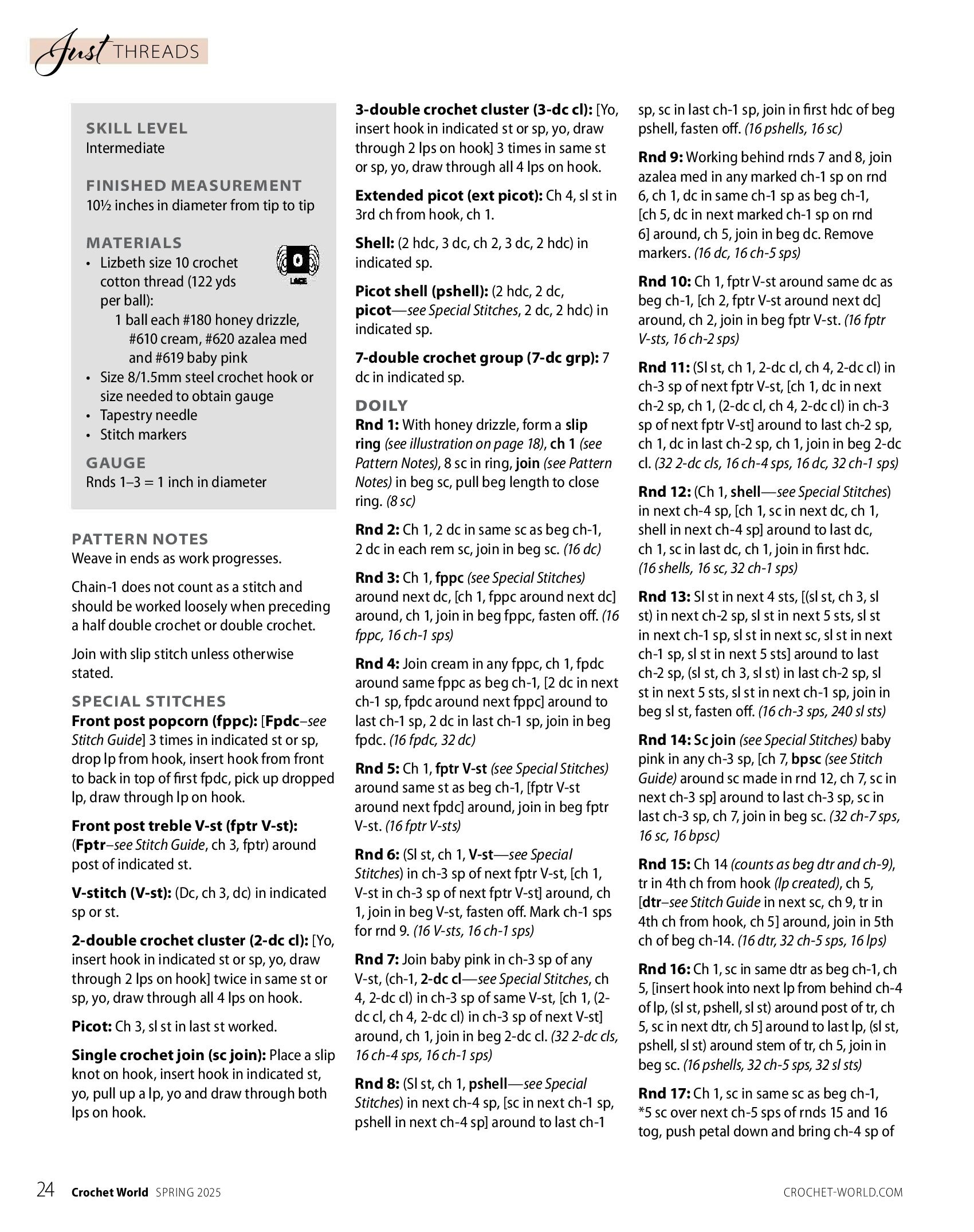 Just THREADS

SKILL LEVEL
Intermediate

FINISHED MEASUREMENT
10½ inches in diameter from tip to tip

MATERIALS
• Lizbeth size 10 crochet cotton thread (122 yds per ball):
1 ball each #180 honey drizzle, #610 cream, #620 azalea med and #619 baby pink
• Size 8/1.5mm steel crochet hook or size needed to obtain gauge
• Tapestry needle
• Stitch markers

0
LACE

GAUGE
Rnds 1–3 = 1 inch in diameter

PATTERN NOTES
Weave in ends as work progresses.

Chain-1 does not count as a stitch and should be worked loosely when preceding a half double crochet or double crochet.

Join with slip stitch unless otherwise stated.

SPECIAL STITCHES
Front post popcorn (fppc): [Fpdc–see Stitch Guide] 3 times in indicated st or sp, drop lp from hook, insert hook from front to back in top of first fpdc, pick up dropped lp, draw through lp on hook.

Front post treble V-st (fptr V-st): (Fptr–see Stitch Guide, ch 3, fptr) around post of indicated st.

V-stitch (V-st): (Dc, ch 3, dc) in indicated sp or st.

2-double crochet cluster (2-dc cl): [Yo, insert hook in indicated st or sp, yo, draw through 2 lps on hook] twice in same st or sp, yo, draw through all 4 lps on hook.

Picot: Ch 3, sl st in last st worked.

Single crochet join (sc join): Place a slip knot on hook, insert hook in indicated st, yo, pull up a lp, yo and draw through both lps on hook.

3-double crochet cluster (3-dc cl): [Yo, insert hook in indicated st or sp, yo, draw through 2 lps on hook] 3 times in same st or sp, yo, draw through all 4 lps on hook.

Extended picot (ext picot): Ch 4, sl st in 3rd ch from hook, ch 1.

Shell: (2 hdc, 3 dc, ch 2, 3 dc, 2 hdc) in indicated sp.

Picot shell (pshell): (2 hdc, 2 dc, picot—see Special Stitches, 2 dc, 2 hdc) in indicated sp.

7-double crochet group (7-dc grp): 7 dc in indicated sp.

DOILY
Rnd 1: With honey drizzle, form a slip ring (see illustration on page 18), ch 1 (see Pattern Notes), 8 sc in ring, join (see Pattern Notes) in beg sc, pull beg length to close ring. (8 sc)

Rnd 2: Ch 1, 2 dc in same sc as beg ch-1, 2 dc in each rem sc, join in beg sc. (16 dc)

Rnd 3: Ch 1, fppc (see Special Stitches) around next dc, [ch 1, fppc around next dc] around, ch 1, join in beg fppc, fasten off. (16 fppc, 16 ch-1 sps)

Rnd 4: Join cream in any fppc, ch 1, fpdc around same fppc as beg ch-1, [2 dc in next ch-1 sp, fpdc around next fppc] around to last ch-1 sp, 2 dc in last ch-1 sp, join in beg fpdc. (16 fpdc, 32 dc)

Rnd 5: Ch 1, fptr V-st (see Special Stitches) around same st as beg ch-1, [fptr V-st around next fpdc] around, join in beg fptr V-st. (16 fptr V-sts)

Rnd 6: (Sl st, ch 1, V-st—see Special Stitches) in ch-3 sp of next fptr V-st, [ch 1, V-st in ch-3 sp of next fptr V-st] around, ch 1, join in beg V-st, fasten off. Mark ch-1 sps for rnd 9. (16 V-sts, 16 ch-1 sps)

Rnd 7: Join baby pink in ch-3 sp of any V-st, (ch-1, 2-dc cl—see Special Stitches, ch 4, 2-dc cl) in ch-3 sp of same V-st, [ch 1, (2-dc cl, ch 4, 2-dc cl) in ch-3 sp of next V-st] around, ch 1, join in beg 2-dc cl. (32 2-dc cls, 16 ch-4 sps, 16 ch-1 sps)

Rnd 8: (Sl st, ch 1, pshell—see Special Stitches) in next ch-4 sp, [sc in next ch-1 sp, pshell in next ch-4 sp] around to last ch-1 sp, sc in last ch-1 sp, join in first hdc of beg pshell, fasten off. (16 pshells, 16 sc)

Rnd 9: Working behind rnds 7 and 8, join azalea med in any marked ch-1 sp on rnd 6, ch 1, dc in same ch-1 sp as beg ch-1, [ch 5, dc in next marked ch-1 sp on rnd 6] around, ch 5, join in beg dc. Remove markers. (16 dc, 16 ch-5 sps)

Rnd 10: Ch 1, fptr V-st around same dc as beg ch-1, [ch 2, fptr V-st around next dc] around, ch 2, join in beg fptr V-st. (16 fptr V-sts, 16 ch-2 sps)

Rnd 11: (Sl st, ch 1, 2-dc cl, ch 4, 2-dc cl) in ch-3 sp of next fptr V-st, [ch 1, dc in next ch-2 sp, ch 1, (2-dc cl, ch 4, 2-dc cl) in ch-3 sp of next fptr V-st] around to last ch-2 sp, ch 1, dc in last ch-2 sp, ch 1, join in beg 2-dc cl. (32 2-dc cls, 16 ch-4 sps, 16 dc, 32 ch-1 sps)

Rnd 12: (Ch 1, shell—see Special Stitches) in next ch-4 sp, [ch 1, sc in next dc, ch 1, shell in next ch-4 sp] around to last dc, ch 1, sc in last dc, ch 1, join in first hdc. (16 shells, 16 sc, 32 ch-1 sps)

Rnd 13: Sl st in next 4 sts, [(sl st, ch 3, sl st) in next ch-2 sp, sl st in next 5 sts, sl st in next ch-1 sp, sl st in next sc, sl st in next ch-1 sp, sl st in next 5 sts] around to last ch-2 sp, (sl st, ch 3, sl st) in last ch-2 sp, sl st in next 5 sts, sl st in next ch-1 sp, join in beg sl st, fasten off. (16 ch-3 sps, 240 sl sts)

Rnd 14: Sc join (see Special Stitches) baby pink in any ch-3 sp, [ch 7, bpsc (see Stitch Guide) around sc made in rnd 12, ch 7, sc in next ch-3 sp] around to last ch-3 sp, sc in last ch-3 sp, ch 7, join in beg sc. (32 ch-7 sps, 16 sc, 16 bpsc)

Rnd 15: Ch 14 (counts as beg dtr and ch-9), tr in 4th ch from hook (lp created), ch 5, [dtr–see Stitch Guide in next sc, ch 9, tr in 4th ch from hook, ch 5] around, join in 5th ch of beg ch-14. (16 dtr, 32 ch-5 sps, 16 lps)

Rnd 16: Ch 1, sc in same dtr as beg ch-1, ch 5, [insert hook into next lp from behind ch-4 of lp, (sl st, pshell, sl st) around post of tr, ch 5, sc in next dtr, ch 5] around to last lp, (sl st, pshell, sl st) around stem of tr, ch 5, join in beg sc. (16 pshells, 32 ch-5 sps, 32 sl sts)

Rnd 17: Ch 1, sc in same sc as beg ch-1, *5 sc over next ch-5 sps of rnds 15 and 16 tog, push petal down and bring ch-4 sp of

24 Crochet World SPRING 2025 CROCHET-WORLD.COM